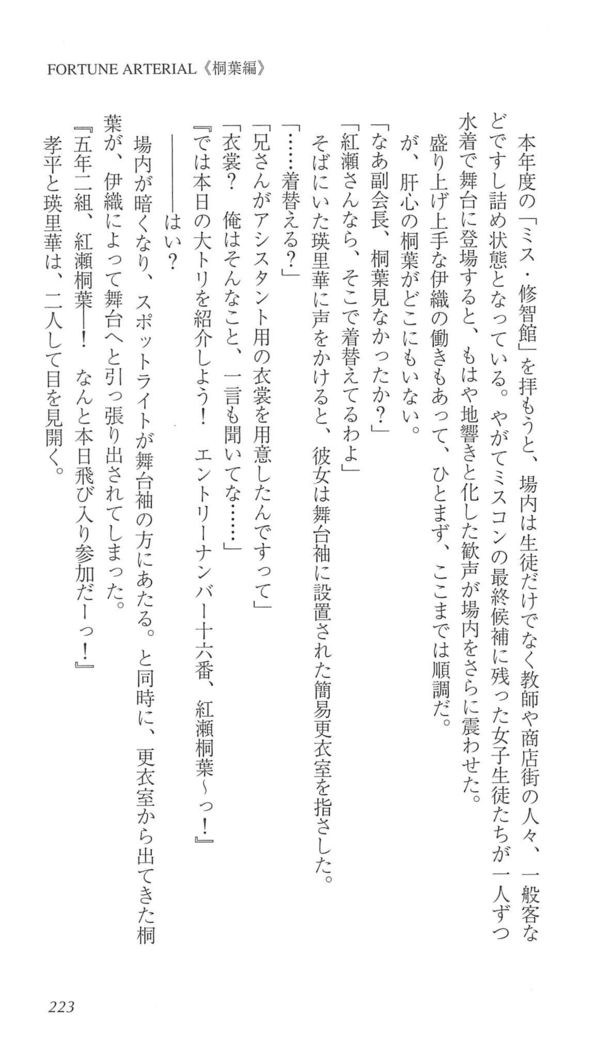 FORTUNE ARTERIAL《桐葉編》

本年度の「ミス・修智館」を拝もうと、場内は生徒だけでなく教師や商店街の人々、一般客などですし詰め状態となっている。やがてミスコンの最終候補に残った女子生徒たちが一人ずつ水着で舞台に登場すると、もはや地響きと化した歓声が場内をさらに震わせた。

盛り上げ上手な伊織の働きもあって、ひとまず、ここまでは順調だ。

が、肝心の桐葉がどこにもいない。

「なあ副会長、桐葉見なかったか？」

「紅瀬さんなら、そこで着替えてるわよ」

そばにいた瑛里華に声をかけると、彼女は舞台袖に設置された簡易更衣室を指さした。

「……着替える？」

「兄さんがアシスタント用の衣裳を用意したんですって」

「衣裳？　俺はそんなこと、一言も聞いてな……」

『では本日の大トリを紹介しよう！　エントリーナンバー十六番、紅瀬桐葉～っ！』

――――はい？

場内が暗くなり、スポットライトが舞台袖の方にあたる。と同時に、更衣室から出てきた桐葉が、伊織によって舞台へと引っ張り出されてしまった。

『五年二組、紅瀬桐葉ー！　なんと本日飛び入り参加だーっ！』

孝平と瑛里華は、二人して目を見開く。

223